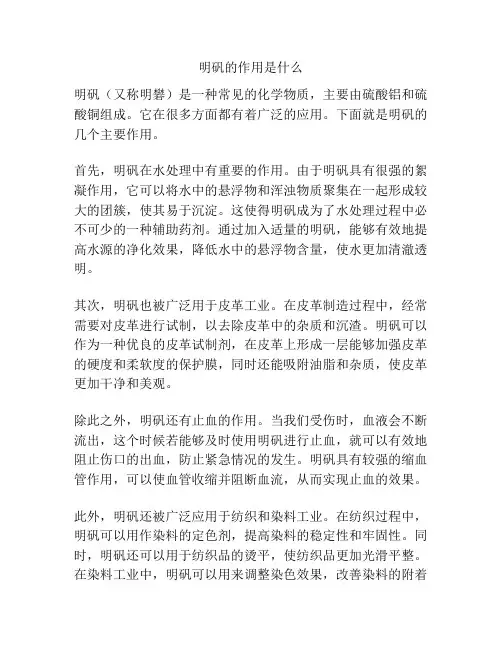 明矾的作用是什么

明矾（又称明礬）是一种常见的化学物质，主要由硫酸铝和硫酸铜组成。它在很多方面都有着广泛的应用。下面就是明矾的几个主要作用。

首先，明矾在水处理中有重要的作用。由于明矾具有很强的絮凝作用，它可以将水中的悬浮物和浑浊物质聚集在一起形成较大的团簇，使其易于沉淀。这使得明矾成为了水处理过程中必不可少的一种辅助药剂。通过加入适量的明矾，能够有效地提高水源的净化效果，降低水中的悬浮物含量，使水更加清澈透明。

其次，明矾也被广泛用于皮革工业。在皮革制造过程中，经常需要对皮革进行试制，以去除皮革中的杂质和沉渣。明矾可以作为一种优良的皮革试制剂，在皮革上形成一层能够加强皮革的硬度和柔软度的保护膜，同时还能吸附油脂和杂质，使皮革更加干净和美观。

除此之外，明矾还有止血的作用。当我们受伤时，血液会不断流出，这个时候若能够及时使用明矾进行止血，就可以有效地阻止伤口的出血，防止紧急情况的发生。明矾具有较强的缩血管作用，可以使血管收缩并阻断血流，从而实现止血的效果。

此外，明矾还被广泛应用于纺织和染料工业。在纺织过程中，明矾可以用作染料的定色剂，提高染料的稳定性和牢固性。同时，明矾还可以用于纺织品的烫平，使纺织品更加光滑平整。在染料工业中，明矾可以用来调整染色效果，改善染料的附着